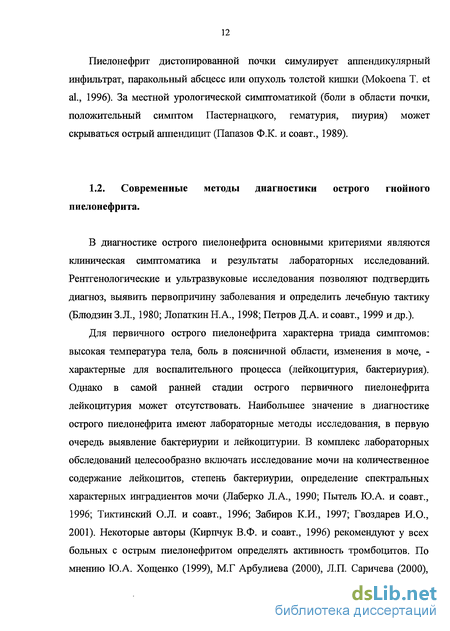 12

Пиелонефрит дистопированной почки симулирует аппендикулярный инфильтрат, паракольный абсцесс или опухоль толстой кишки (Mokoena T. et al., 1996). За местной урологической симптоматикой (боли в области почки, положительный симптом Пастернацкого, гематурия, пиурия) может скрываться острый аппендицит (Папазов Ф.К. и соавт., 1989).

1.2. Современные методы диагностики острого гнойного пиелонефрита.

В диагностике острого пиелонефрита основными критериями являются клиническая симптоматика и результаты лабораторных исследований. Рентгенологические и ультразвуковые исследования позволяют подтвердить диагноз, выявить первопричину заболевания и определить лечебную тактику (Блюдзин З.Л., 1980; Лопаткин Н.А., 1998; Петров Д.А. и соавт., 1999 и др.).

Для первичного острого пиелонефрита характерна триада симптомов: высокая температура тела, боль в поясничной области, изменения в моче, - характерные для воспалительного процесса (лейкоцитурия, бактериурия). Однако в самой ранней стадии острого первичного пиелонефрита лейкоцитурия может отсутствовать. Наибольшее значение в диагностике острого пиелонефрита имеют лабораторные методы исследования, в первую очередь выявление бактериурии и лейкоцитурии. В комплекс лабораторных обследований целесообразно включать исследование мочи на количественное содержание лейкоцитов, степень бактериурии, определение спектральных характерных инградиентов мочи (Лаберко Л.А., 1990; Пытель Ю.А. и соавт., 1996; Тиктинский О.Л. и соавт., 1996; Забиров К.И., 1997; Гвоздарев И.О., 2001). Некоторые авторы (Кирпчук В.Ф. и соавт., 1996) рекомендуют у всех больных с острым пиелонефритом определять активность тромбоцитов. По мнению Ю.А. Хощенко (1999), М.Г Арбулиева (2000), Л.П. Саричева (2000),

dsLib.net
библиотека диссертаций